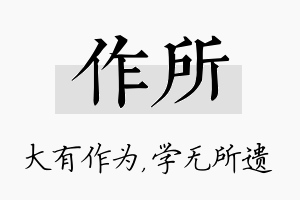 作所

大有作为,学无所遗